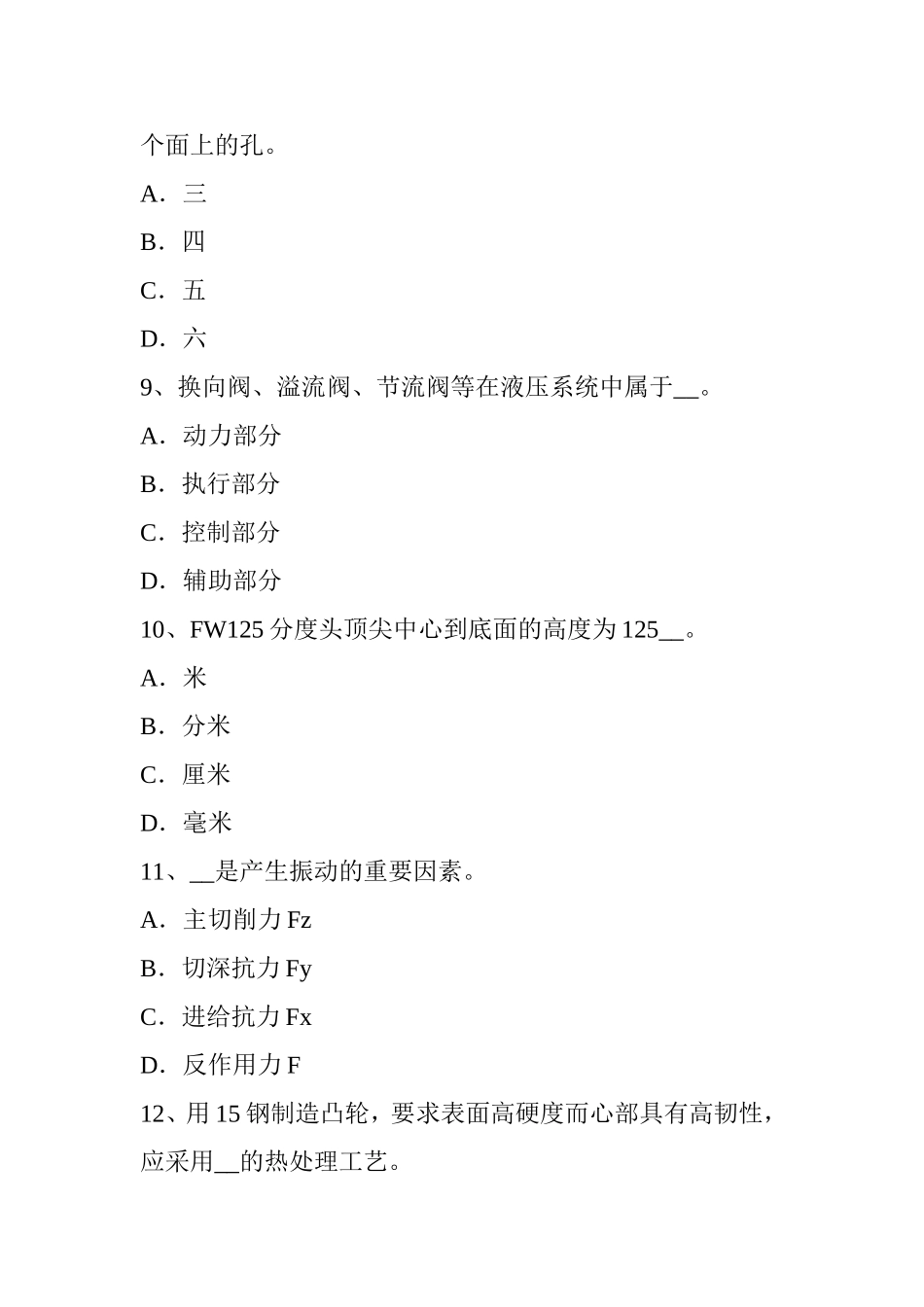 个面上的孔。

A．三

B．四

C．五

D．六

9、换向阀、溢流阀、节流阀等在液压系统中属于__。

A．动力部分

B．执行部分

C．控制部分

D．辅助部分

10、FW125 分度头顶尖中心到底面的高度为 125__。

A．米

B．分米

C．厘米

D．毫米

11、__是产生振动的重要因素。

A．主切削力 Fz

B．切深抗力 Fy

C．进给抗力 Fx

D．反作用力 F

12、用 15 钢制造凸轮，要求表面高硬度而心部具有高韧性，应采用__的热处理工艺。